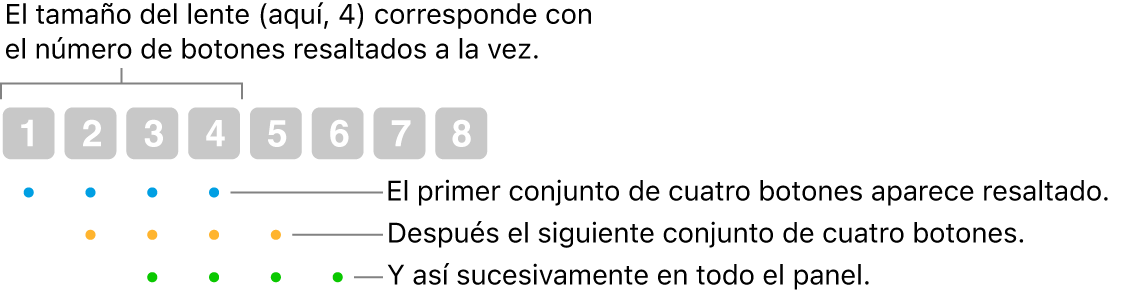 El tamaño del lente (aquí, 4) corresponde con el número de botones resaltados a la vez.

1 2 3 4 5 6 7 8

El primer conjunto de cuatro botones aparece resaltado.

Después el siguiente conjunto de cuatro botones.

Y así sucesivamente en todo el panel.